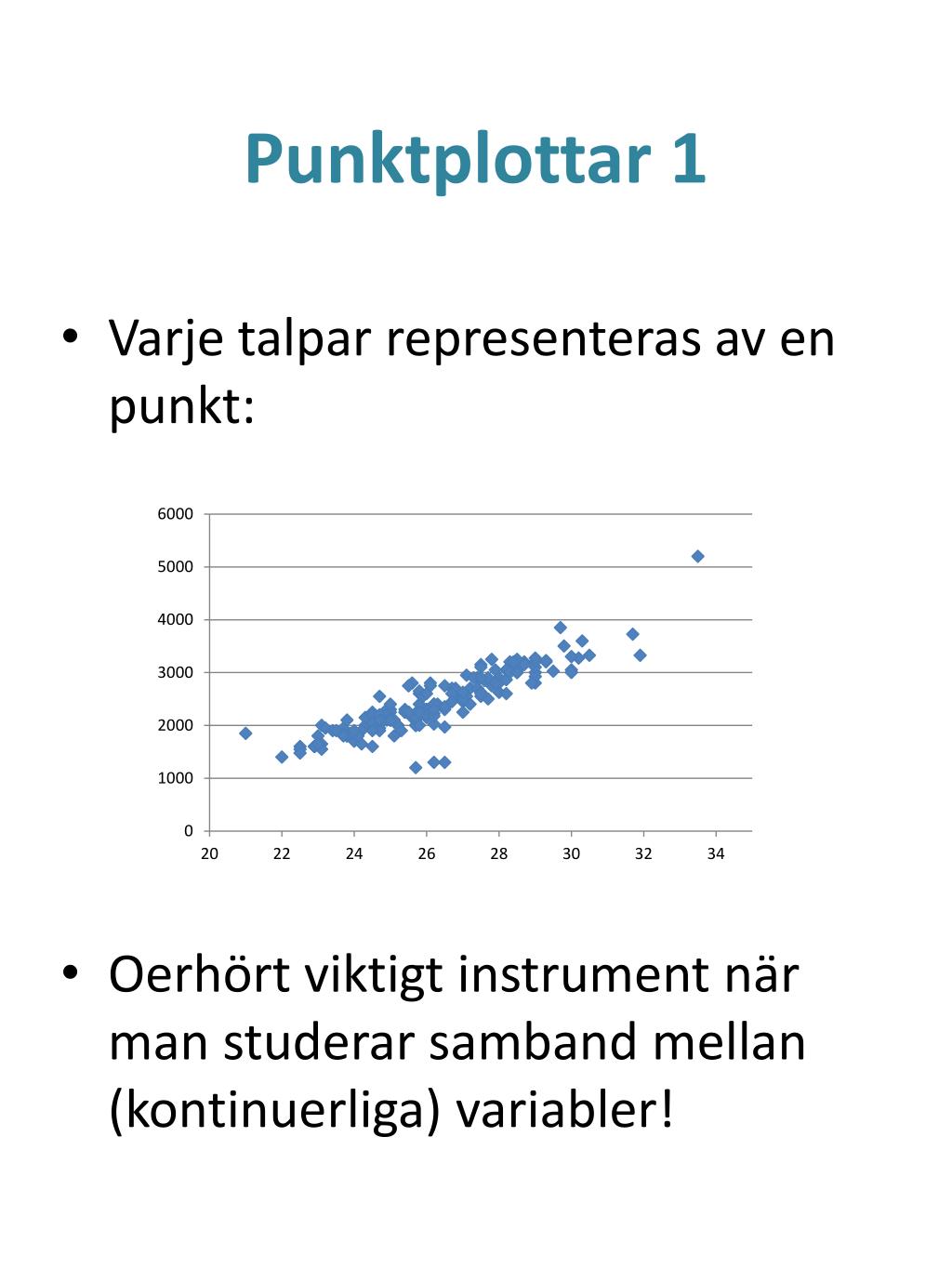 Punktplottar 1

• Varje talpar representeras av en punkt:

6000
5000
4000
3000
2000
1000
0
20 22 24 26 28 30 32 34

• Oerhört viktigt instrument när man studerar samband mellan (kontinuerliga) variabler!